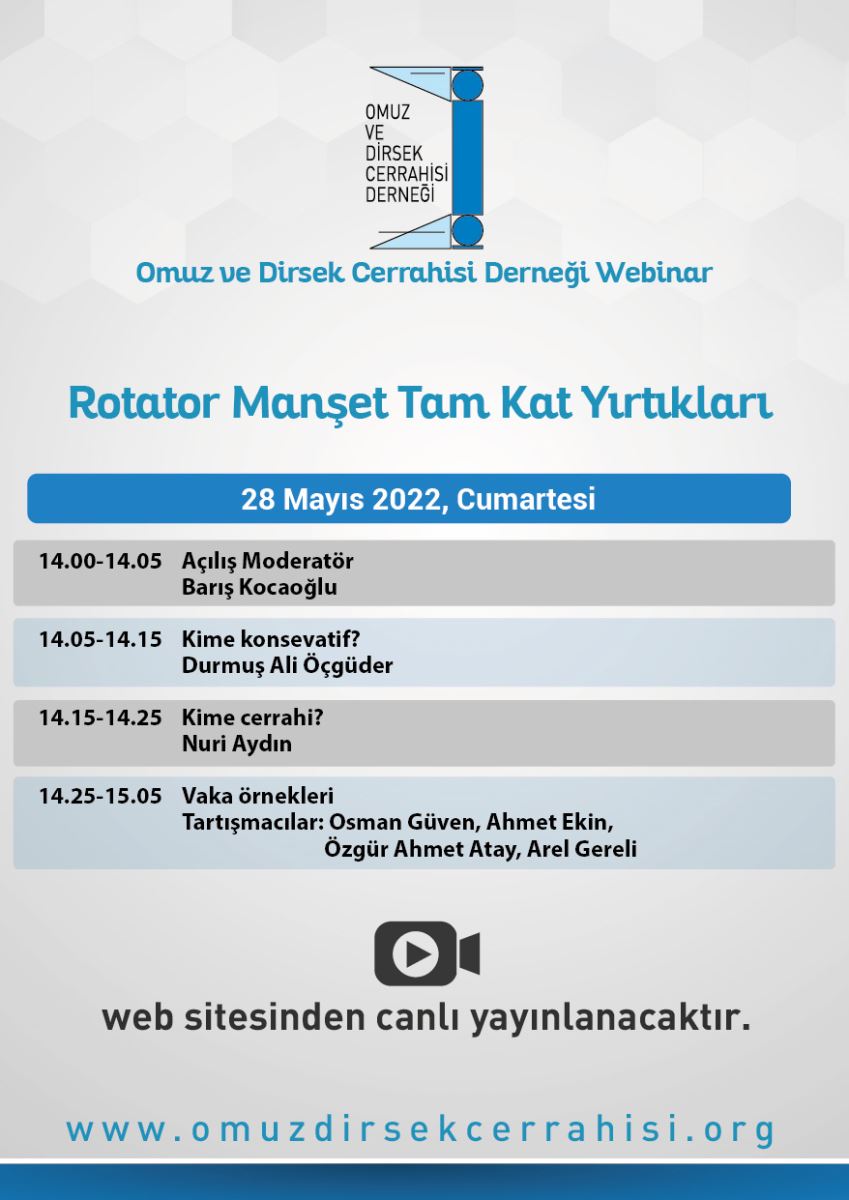 OMUZ VE DİRSEK CERRAHİSİ DERNEĞİ

Omuz ve Dirsek Cerrahisi Derneği Webinar

Rotator Manşet Tam Kat Yırtıkları

28 Mayıs 2022, Cumartesi

14.00-14.05 Açılış Moderatör
Barış Kocaoğlu

14.05-14.15 Kime konsevatif?
Durmuş Ali Öçgüder

14.15-14.25 Kime cerrahi?
Nuri Aydın

14.25-15.05 Vaka örnekleri
Tartışmacılar: Osman Güven, Ahmet Ekin, Özgür Ahmet Atay, Arel Gereli

web sitesinden canlı yayınlanacaktır.

www.omuzdirsekcerrahisi.org